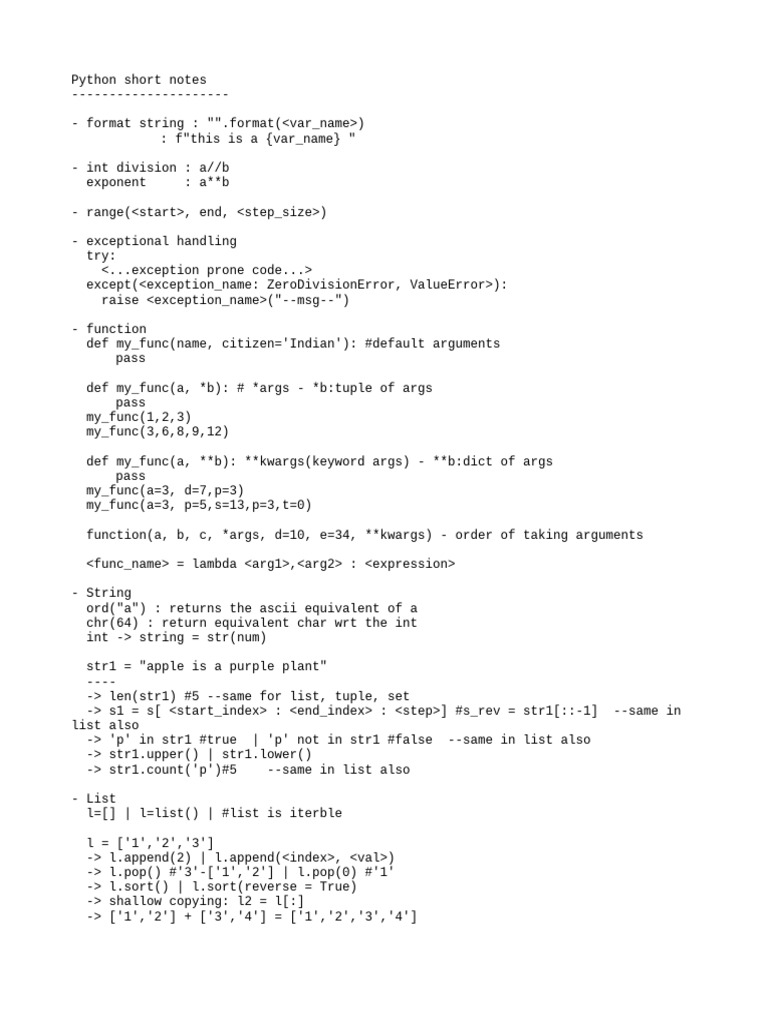 Python short notes
---------------------

- format string : "".format(<var_name>)
            : f"this is a {var_name} "

- int division : a//b
  exponent     : a**b

- range(<start>, end, <step_size>)

- exceptional handling
  try:
    <...exception prone code...>
  except(<exception_name: ZeroDivisionError, ValueError>):
    raise <exception_name>("--msg--")

- function
  def my_func(name, citizen='Indian'): #default arguments
      pass

  def my_func(a, *b): # *args - *b:tuple of args
      pass
  my_func(1,2,3)
  my_func(3,6,8,9,12)

  def my_func(a, **b): **kwargs(keyword args) - **b:dict of args
      pass
  my_func(a=3, d=7,p=3)
  my_func(a=3, p=5,s=13,p=3,t=0)

  function(a, b, c, *args, d=10, e=34, **kwargs) - order of taking arguments

  <func_name> = lambda <arg1>,<arg2> : <expression>

- String
  ord("a") : returns the ascii equivalent of a
  chr(64) : return equivalent char wrt the int
  int -> string = str(num)

  str1 = "apple is a purple plant"
  ----
  -> len(str1) #5 --same for list, tuple, set
  -> s1 = s[ <start_index> : <end_index> : <step>] #s_rev = str1[::-1]  --same in list also
  -> 'p' in str1 #true  | 'p' not in str1 #false  --same in list also
  -> str1.upper() | str1.lower()
  -> str1.count('p')#5    --same in list also

- List
  l=[] | l=list() | #list is iterble

  l = ['1','2','3']
  -> l.append(2) | l.append(<index>, <val>)
  -> l.pop() #'3'-['1','2'] | l.pop(0) #'1'
  -> l.sort() | l.sort(reverse = True)
  -> shallow copying: l2 = l[:]
  -> ['1','2'] + ['3','4'] = ['1','2','3','4']